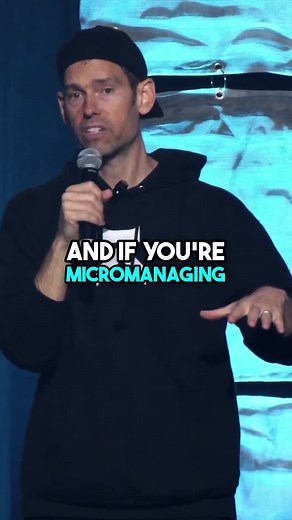 AND IF YOU'RE
MICROMANAGING